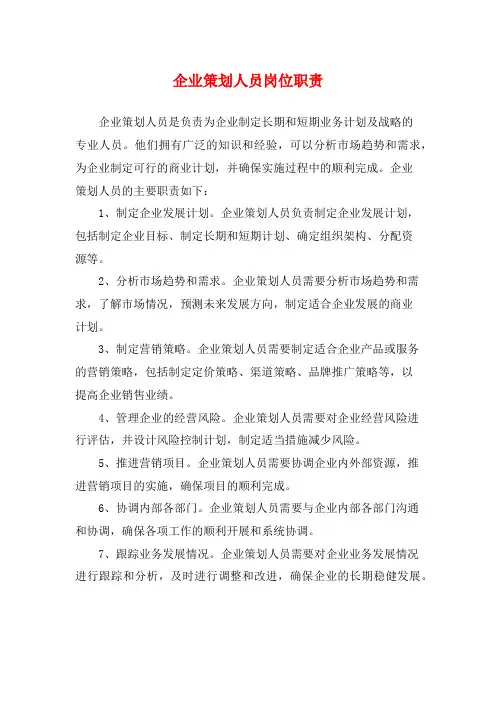 企业策划人员岗位职责

企业策划人员是负责为企业制定长期和短期业务计划及战略的专业人员。他们拥有广泛的知识和经验，可以分析市场趋势和需求，为企业制定可行的商业计划，并确保实施过程中的顺利完成。企业策划人员的主要职责如下：

1、制定企业发展计划。企业策划人员负责制定企业发展计划，包括制定企业目标、制定长期和短期计划、确定组织架构、分配资源等。

2、分析市场趋势和需求。企业策划人员需要分析市场趋势和需求，了解市场情况，预测未来发展方向，制定适合企业发展的商业计划。

3、制定营销策略。企业策划人员需要制定适合企业产品或服务的营销策略，包括制定定价策略、渠道策略、品牌推广策略等，以提高企业销售业绩。

4、管理企业的经营风险。企业策划人员需要对企业经营风险进行评估，并设计风险控制计划，制定适当措施减少风险。

5、推进营销项目。企业策划人员需要协调企业内外部资源，推进营销项目的实施，确保项目的顺利完成。

6、协调内部各部门。企业策划人员需要与企业内部各部门沟通和协调，确保各项工作的顺利开展和系统协调。

7、跟踪业务发展情况。企业策划人员需要对企业业务发展情况进行跟踪和分析，及时进行调整和改进，确保企业的长期稳健发展。